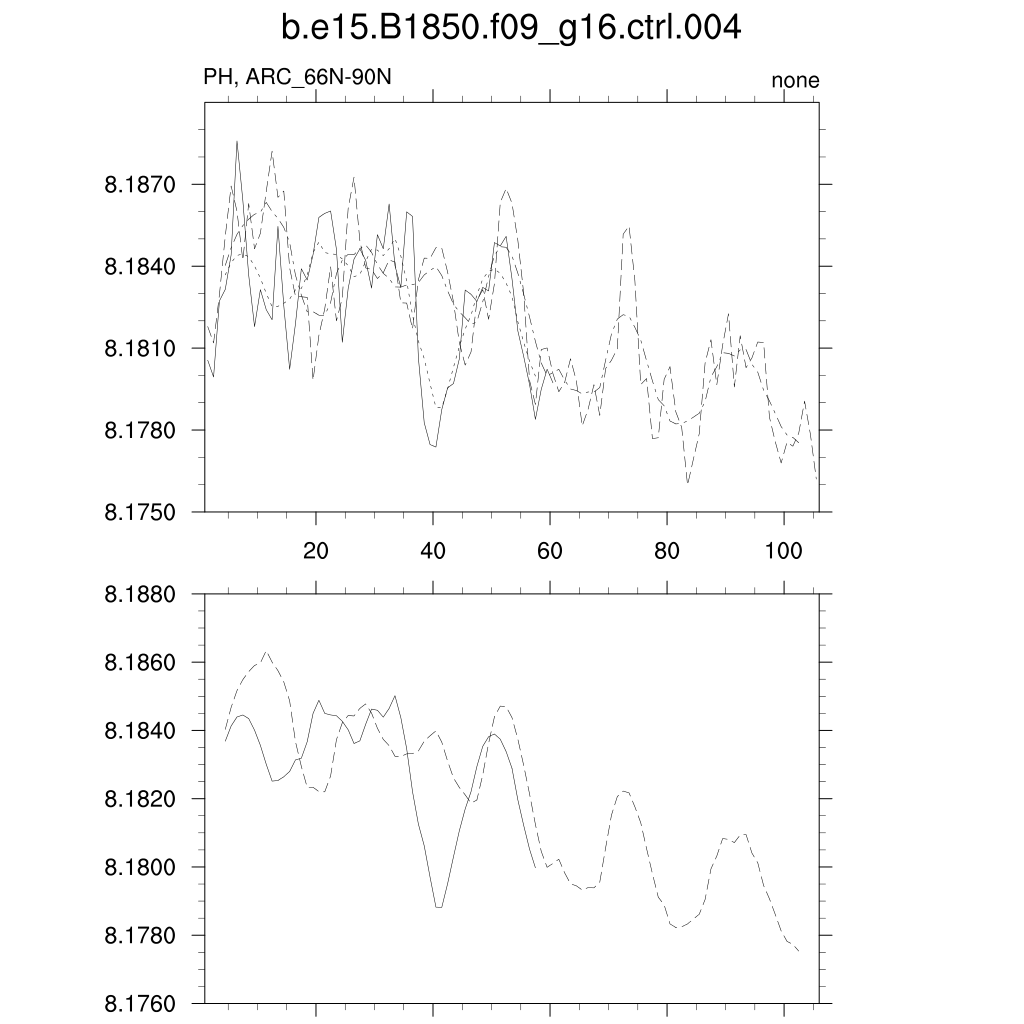 b.e15.B1850.f09_g16.ctrl.004

PH, ARC_66N-90N

none

8.1870
8.1840
8.1810
8.1780
8.1750

20
40
60
80
100

8.1880
8.1860
8.1840
8.1820
8.1800
8.1780
8.1760